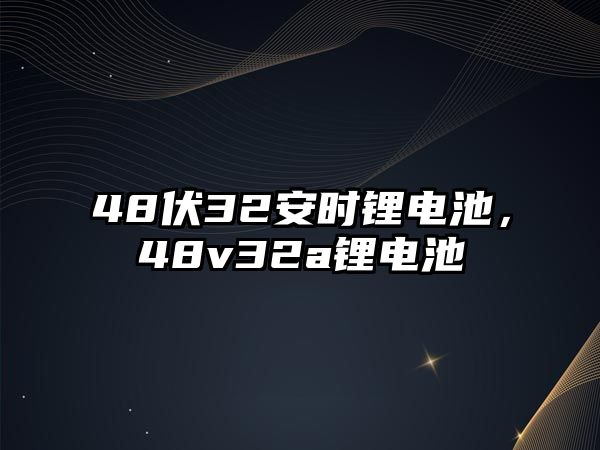 48伏32安时锂电池，48v32a锂电池